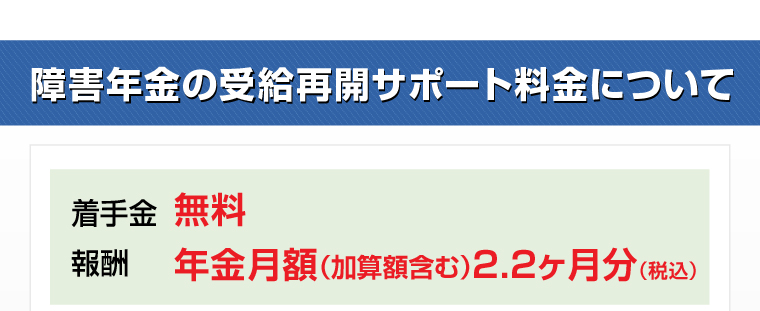 障害年金の受給再開サポート料金について

着手金　無料
報酬　年金月額（加算額含む）2.2ヶ月分（税込）